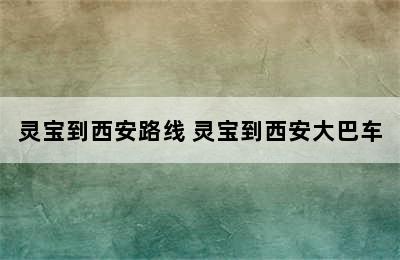 灵宝到西安路线 灵宝到西安大巴车